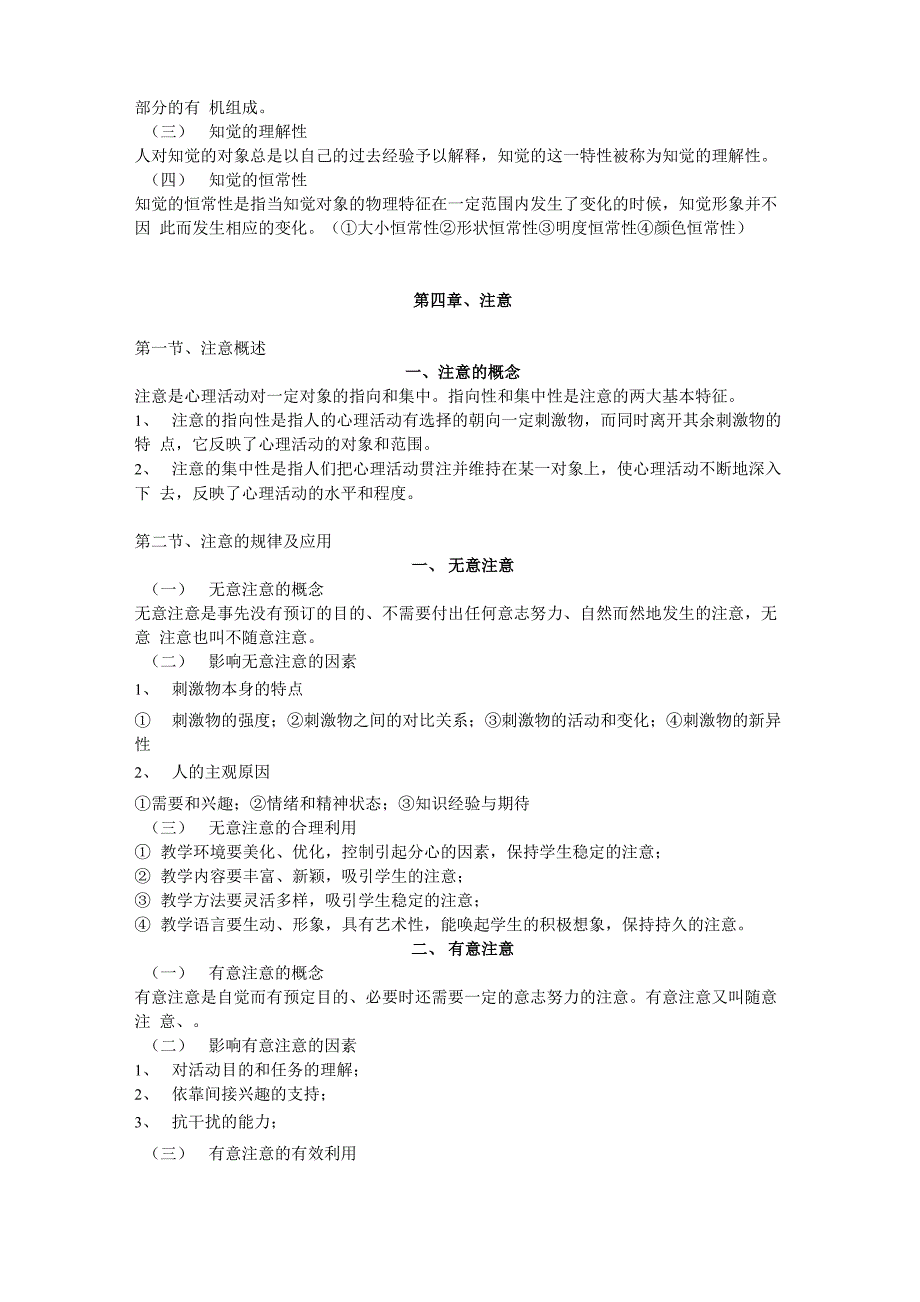 部分的有 机组成。

（三） 知觉的理解性

人对知觉的对象总是以自己的过去经验予以解释，知觉的这一特性被称为知觉的理解性。

（四） 知觉的恒常性

知觉的恒常性是指当知觉对象的物理特征在一定范围内发生了变化的时候，知觉形象并不因 此而发生相应的变化。（①大小恒常性②形状恒常性③明度恒常性④颜色恒常性）

第四章、注意

第一节、注意概述

一、注意的概念

注意是心理活动对一定对象的指向和集中。指向性和集中性是注意的两大基本特征。

1、 注意的指向性是指人的心理活动有选择的朝向一定刺激物，而同时离开其余刺激物的特 点，它反映了心理活动的对象和范围。

2、 注意的集中性是指人们把心理活动贯注并维持在某一对象上，使心理活动不断地深入下 去，反映了心理活动的水平和程度。

第二节、注意的规律及应用

一、 无意注意

（一） 无意注意的概念

无意注意是事先没有预订的目的、不需要付出任何意志努力、自然而然地发生的注意，无意 注意也叫不随意注意。

（二） 影响无意注意的因素

1、 刺激物本身的特点

① 刺激物的强度；②刺激物之间的对比关系；③刺激物的活动和变化；④刺激物的新异性

2、 人的主观原因

①需要和兴趣；②情绪和精神状态；③知识经验与期待

（三） 无意注意的合理利用

① 教学环境要美化、优化，控制引起分心的因素，保持学生稳定的注意；

② 教学内容要丰富、新颖，吸引学生的注意；

③ 教学方法要灵活多样，吸引学生稳定的注意；

④ 教学语言要生动、形象，具有艺术性，能唤起学生的积极想象，保持持久的注意。

二、 有意注意

（一） 有意注意的概念

有意注意是自觉而有预定目的、必要时还需要一定的意志努力的注意。有意注意又叫随意注 意、。

（二） 影响有意注意的因素

1、 对活动目的和任务的理解；

2、 依靠间接兴趣的支持；

3、 抗干扰的能力；

（三） 有意注意的有效利用